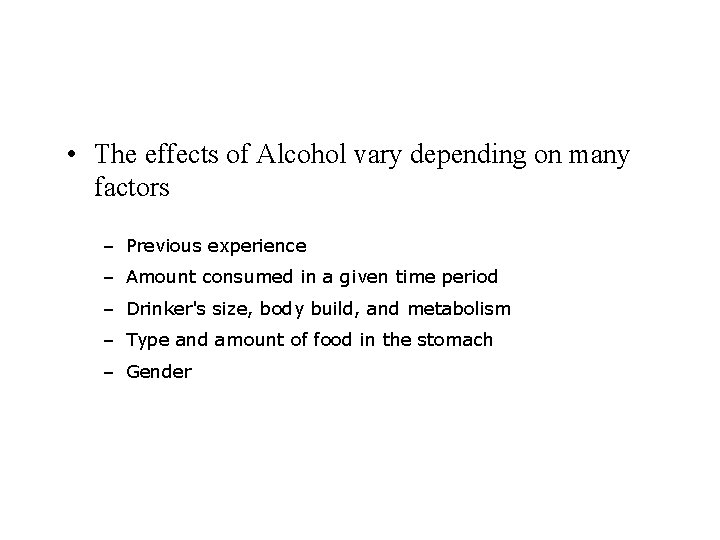 • The effects of Alcohol vary depending on many factors

– Previous experience
– Amount consumed in a given time period
– Drinker's size, body build, and metabolism
– Type and amount of food in the stomach
– Gender